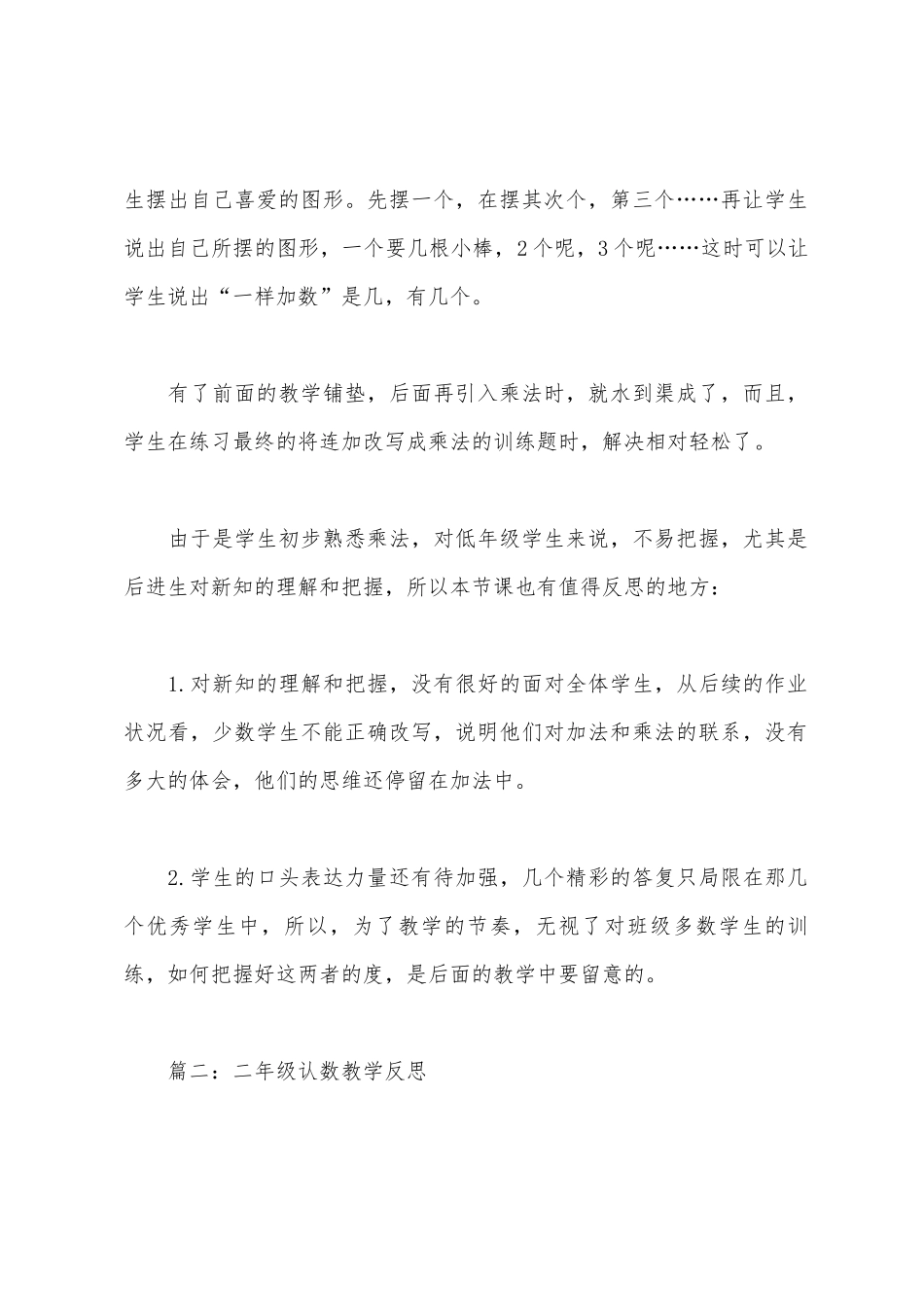 生摆出自己喜爱的图形。先摆一个，在摆其次个，第三个……再让学生说出自己所摆的图形，一个要几根小棒，2个呢，3个呢……这时可以让学生说出“一样加数”是几，有几个。

有了前面的教学铺垫，后面再引入乘法时，就水到渠成了，而且，学生在练习最终的将连加改写成乘法的训练题时，解决相对轻松了。

由于是学生初步熟悉乘法，对低年级学生来说，不易把握，尤其是后进生对新知的理解和把握，所以本节课也有值得反思的地方：

1.对新知的理解和把握，没有很好的面对全体学生，从后续的作业状况看，少数学生不能正确改写，说明他们对加法和乘法的联系，没有多大的体会，他们的思维还停留在加法中。

2.学生的口头表达力量还有待加强，几个精彩的答复只局限在那几个优秀学生中，所以，为了教学的节奏，无视了对班级多数学生的训练，如何把握好这两者的度，是后面的教学中要留意的。

篇二：二年级认数教学反思